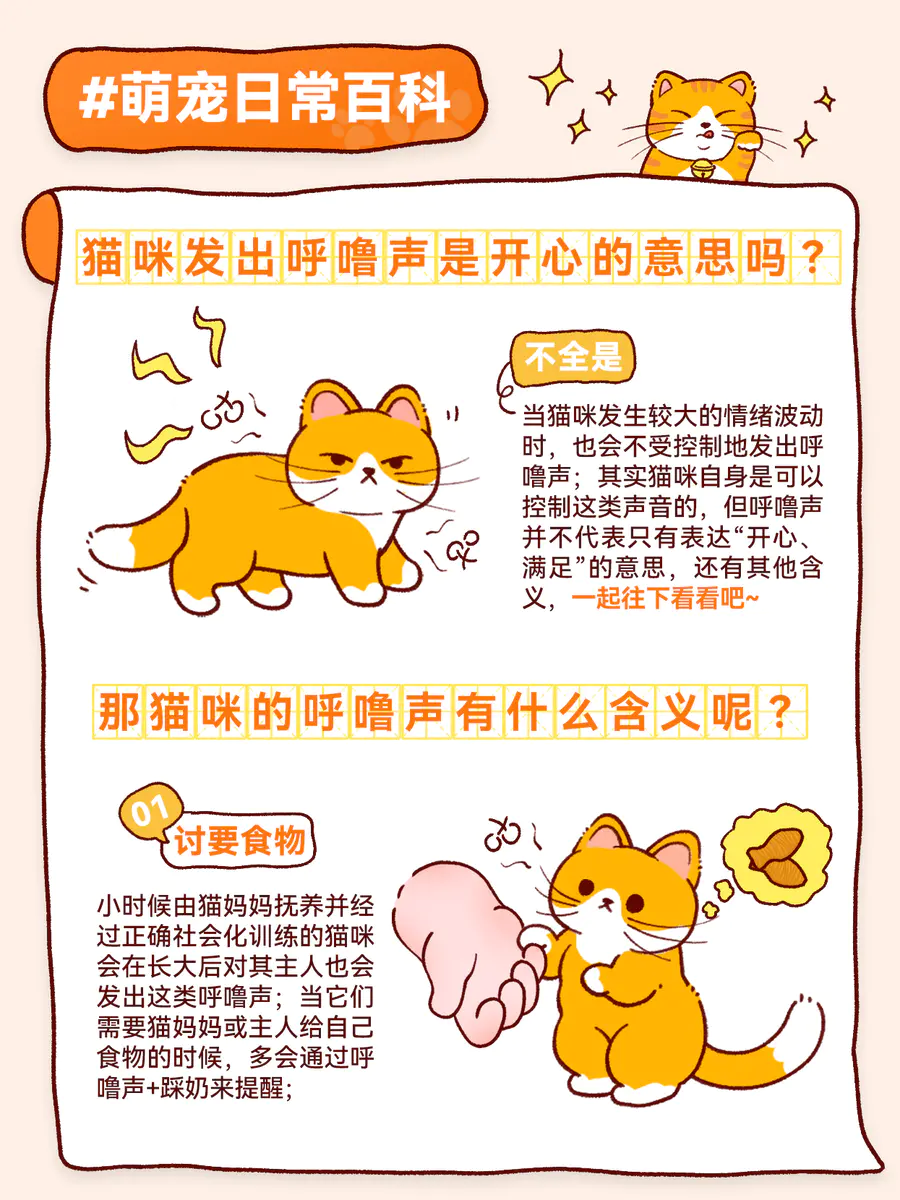 #萌宠日常百科

猫咪发出呼噜声是开心的意思吗？

不全是

当猫咪发生较大的情绪波动时，也会不受控制地发出呼噜声；其实猫咪自身是可以控制这类声音的，但呼噜声并不代表只有表达“开心、满足”的意思，还有其他含义，一起往下看看吧~

那猫咪的呼噜声有什么含义呢？

01
讨要食物

小时候由猫妈妈抚养并经过正确社会化训练的猫咪会在长大后对其主人也会发出这类呼噜声；当它们需要猫妈妈或主人给自己食物的时候，多会通过呼噜声+踩奶来提醒；